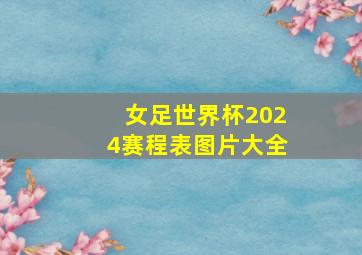 女足世界杯2024赛程表图片大全